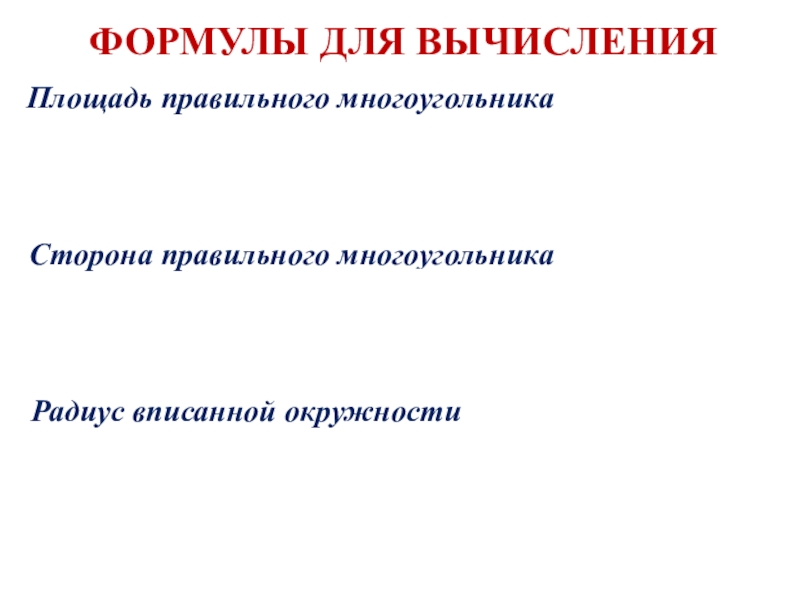 ФОРМУЛЫ ДЛЯ ВЫЧИСЛЕНИЯ

Площадь правильного многоугольника

Сторона правильного многоугольника

Радиус вписанной окружности